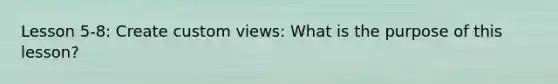 Lesson 5-8: Create custom views: What is the purpose of this lesson?